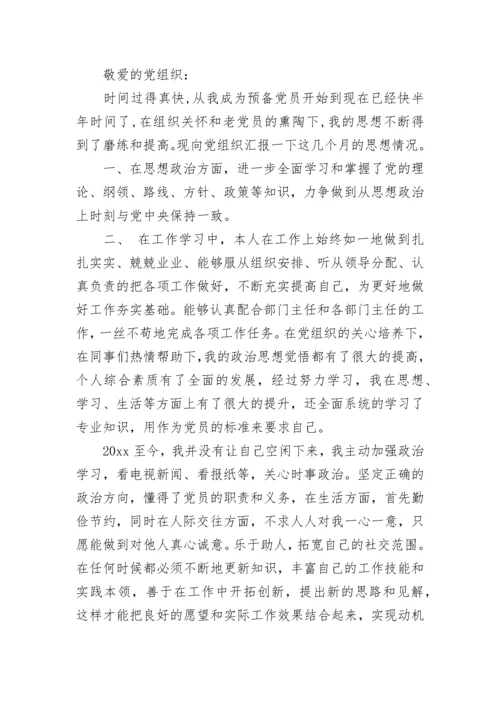 敬爱的党组织：

时间过得真快，从我成为预备党员开始到现在已经快半年时间了，在组织关怀和老党员的熏陶下，我的思想不断得到了磨练和提高。现向党组织汇报一下这几个月的思想情况。

一、在思想政治方面，进一步全面学习和掌握了党的理论、纲领、路线、方针、政策等知识，力争做到从思想政治上时刻与党中央保持一致。

二、 在工作学习中，本人在工作上始终如一地做到扎扎实实、兢兢业业、能够服从组织安排、听从领导分配、认真负责的把各项工作做好，不断充实提高自己，为更好地做好工作夯实基础。能够认真配合部门主任和各部门主任的工作，一丝不苟地完成各项工作任务。在党组织的关心培养下，在同事们热情帮助下，我的政治思想觉悟都有了很大的提高，个人综合素质有了全面的发展，经过努力学习，我在思想、学习、生活等方面上有了很大的提升，还全面系统的学习了专业知识，用作为党员的标准来要求自己。

20xx 至今，我并没有让自己空闲下来，我主动加强政治学习，看电视新闻、看报纸等，关心时事政治。坚定正确的政治方向，懂得了党员的职责和义务，在生活方面，首先勤俭节约，同时在人际交往方面，不求人人对我一心一意，只愿能做到对他人真心诚意。乐于助人，拓宽自己的社交范围。在任何时候都必须不断地更新知识，丰富自己的工作技能和实践本领，善于在工作中开拓创新，提出新的思路和见解，这样才能把良好的愿望和实际工作效果结合起来，实现动机